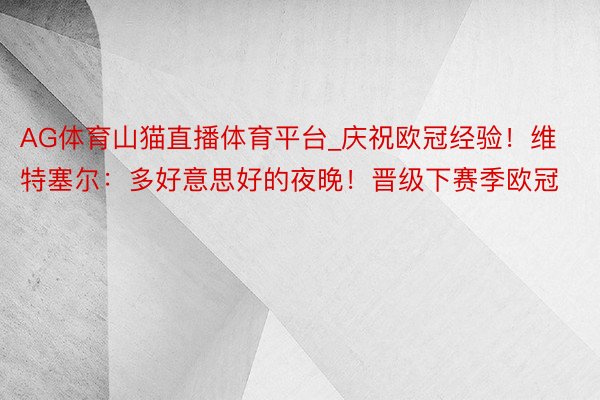 AG体育山猫直播体育平台_庆祝欧冠经验！维特塞尔：多好意思好的夜晚！晋级下赛季欧冠